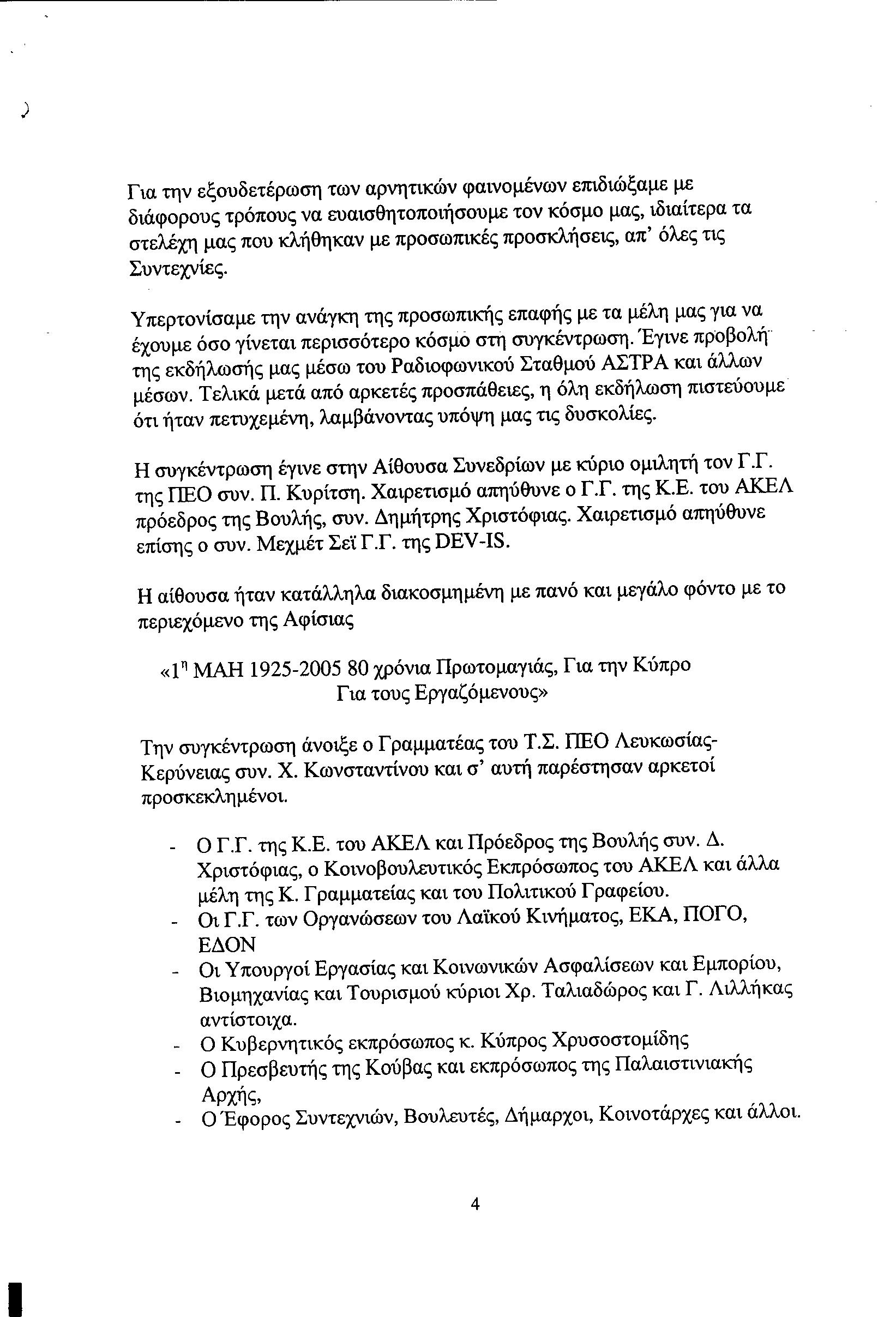 Για την εξουδετέρωση των αρνητικών φαινομένων επιδιώξαμε με διάφορους τρόπους να ευαισθητοποιήσουμε τον κόσμο μας, ιδιαίτερα τα στελέχη μας που κλήθηκαν με προσωπικές προσκλήσεις, απ' όλες τις Συντεχνίες.

Υπερτονίσαμε την ανάγκη της προσωπικής επαφής με τα μέλη μας για να έχουμε όσο γίνεται περισσότερο κόσμο στη συγκέντρωση. Έγινε προβολή της εκδήλωσής μας μέσω του Ραδιοφωνικού Σταθμού ΑΣΤΡΑ και άλλων μέσων. Τελικά μετά από αρκετές προσπάθειες, η όλη εκδήλωση πιστεύουμε ότι ήταν πετυχεμένη, λαμβάνοντας υπόψη μας τις δυσκολίες.

Η συγκέντρωση έγινε στην Αίθουσα Συνεδρίων με κύριο ομιλητή τον Γ.Γ. της ΠΕΟ συν. Π. Κυρίτση. Χαιρετισμό απηύθυνε ο Γ.Γ. της Κ.Ε. του ΑΚΕΛ πρόεδρος της Βουλής, συν. Δημήτρης Χριστόφιας. Χαιρετισμό απηύθυνε επίσης ο συν. Μεχμέτ Σεϊ Γ.Γ. της DEV-IS.

Η αίθουσα ήταν κατάλληλα διακοσμημένη με πανό και μεγάλο φόντο με το περιεχόμενο της Αφίσιας

«1η ΜΑΗ 1925-2005 80 χρόνια Πρωτομαγιάς, Για την Κύπρο Για τους Εργαζόμενους»

Την συγκέντρωση άνοιξε ο Γραμματέας του Τ.Σ. ΠΕΟ Λευκωσίας-Κερύνειας συν. Χ. Κωνσταντίνου και σ' αυτή παρέστησαν αρκετοί προσκεκλημένοι.

- Ο Γ.Γ. της Κ.Ε. του ΑΚΕΛ και Πρόεδρος της Βουλής συν. Δ. Χριστόφιας, ο Κοινοβουλευτικός Εκπρόσωπος του ΑΚΕΛ και άλλα μέλη της Κ. Γραμματείας και του Πολιτικού Γραφείου.
- Οι Γ.Γ. των Οργανώσεων του Λαϊκού Κινήματος, ΕΚΑ, ΠΟΓΟ, ΕΔΟΝ
- Οι Υπουργοί Εργασίας και Κοινωνικών Ασφαλίσεων και Εμπορίου, Βιομηχανίας και Τουρισμού κύριοι Χρ. Ταλιαδώρος και Γ. Λιλλήκας αντίστοιχα.
- Ο Κυβερνητικός εκπρόσωπος κ. Κύπρος Χρυσοστομίδης
- Ο Πρεσβευτής της Κούβας και εκπρόσωπος της Παλαιστινιακής Αρχής,
- Ο Έφορος Συντεχνιών, Βουλευτές, Δήμαρχοι, Κοινοτάρχες και άλλοι.

4